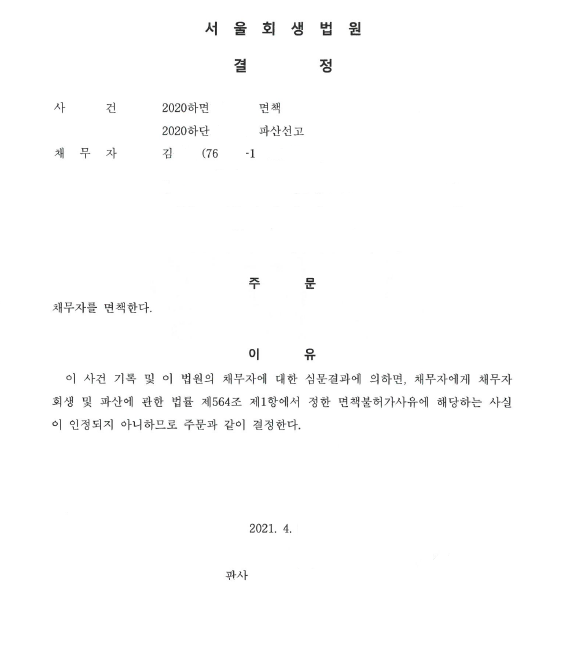 서 울 회 생 법 원

결 정

사 건 2020하면 면책
2020하단 파산선고
채 무 자 김 (76 -1

주 문

채무자를 면책한다.

이 유

이 사건 기록 및 이 법원의 채무자에 대한 심문결과에 의하면, 채무자에게 채무자 회생 및 파산에 관한 법률 제564조 제1항에서 정한 면책불허가사유에 해당하는 사실이 인정되지 아니하므로 주문과 같이 결정한다.

2021. 4.

판사